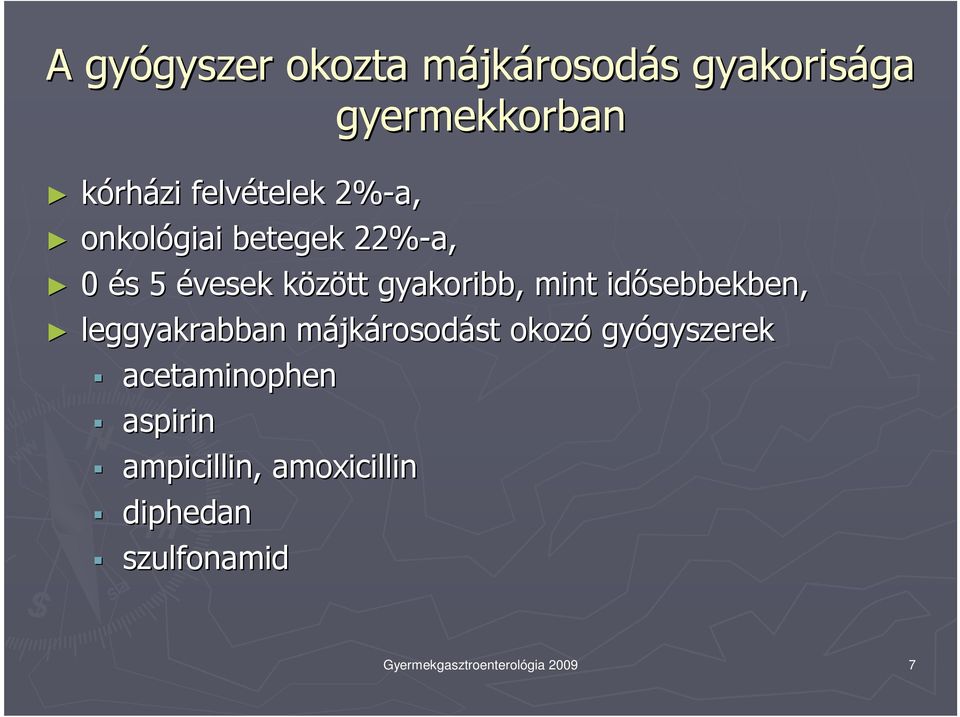 A gyógyszer okozta májkárosodás gyakorisága gyermekkorban

► kórházi felvételek 2%-a,
► onkológiai betegek 22%-a,
► 0 és 5 évesek között gyakoribb, mint idősebbekben,
► leggyakrabban májkárosodást okozó gyógyszerek
▪ acetaminophen
▪ aspirin
▪ ampicillin, amoxicillin
▪ diphedan
▪ szulfonamid

Gyermekgasztroenterológia 2009

7